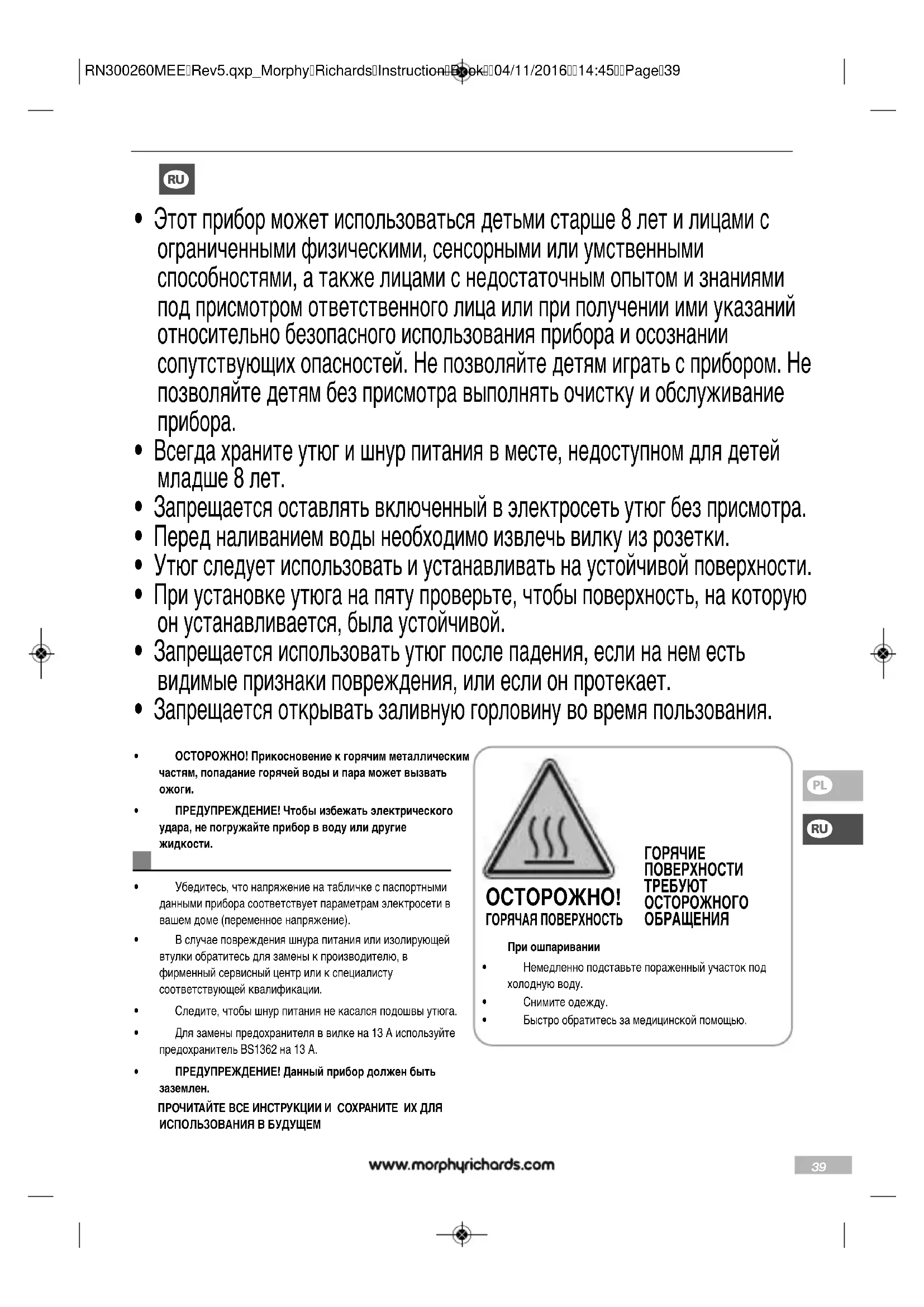 RN300260MEE Rev5.qxp_Morphy Richards Instruction Book 04/11/2016 14:45 Page 39

RU

• Этот прибор может использоваться детьми старше 8 лет и лицами с ограниченными физическими, сенсорными или умственными способностями, а также лицами с недостаточным опытом и знаниями под присмотром ответственного лица или при получении ими указаний относительно безопасного использования прибора и осознании сопутствующих опасностей. Не позволяйте детям играть с прибором. Не позволяйте детям без присмотра выполнять очистку и обслуживание прибора.
• Всегда храните утюг и шнур питания в месте, недоступном для детей младше 8 лет.
• Запрещается оставлять включенный в электросеть утюг без присмотра.
• Перед наливанием воды необходимо извлечь вилку из розетки.
• Утюг следует использовать и устанавливать на устойчивой поверхности.
• При установке утюга на пяту проверьте, чтобы поверхность, на которую он устанавливается, была устойчивой.
• Запрещается использовать утюг после падения, если на нем есть видимые признаки повреждения, или если он протекает.
• Запрещается открывать заливную горловину во время пользования.

• ОСТОРОЖНО! Прикосновение к горячим металлическим частям, попадание горячей воды и пара может вызвать ожоги.
• ПРЕДУПРЕЖДЕНИЕ! Чтобы избежать электрического удара, не погружайте прибор в воду или другие жидкости.

• Убедитесь, что напряжение на табличке с паспортными данными прибора соответствует параметрам электросети в вашем доме (переменное напряжение).
• В случае повреждения шнура питания или изолирующей втулки обратитесь для замены к производителю, в фирменный сервисный центр или к специалисту соответствующей квалификации.
• Следите, чтобы шнур питания не касался подошвы утюга.
• Для замены предохранителя в вилке на 13 А используйте предохранитель BS1362 на 13 А.
• ПРЕДУПРЕЖДЕНИЕ! Данный прибор должен быть заземлен.
ПРОЧИТАЙТЕ ВСЕ ИНСТРУКЦИИ И СОХРАНИТЕ ИХ ДЛЯ ИСПОЛЬЗОВАНИЯ В БУДУЩЕМ

ОСТОРОЖНО!
ГОРЯЧАЯ ПОВЕРХНОСТЬ

ГОРЯЧИЕ ПОВЕРХНОСТИ ТРЕБУЮТ ОСТОРОЖНОГО ОБРАЩЕНИЯ

При ошпаривании
• Немедленно подставьте пораженный участок под холодную воду.
• Снимите одежду.
• Быстро обратитесь за медицинской помощью.

PL
RU

www.morphyrichards.com

39